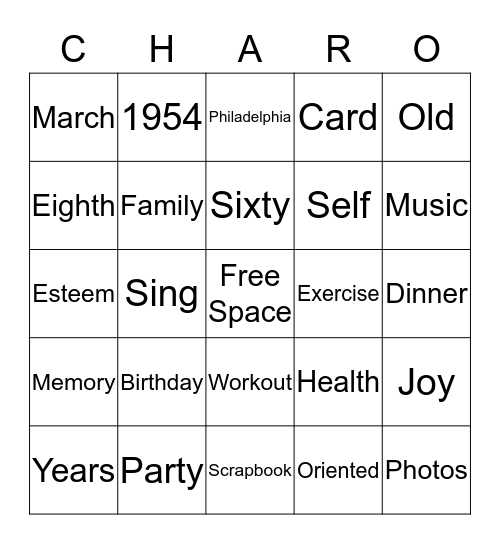 | C | H | A | R | O |
|---|---|---|---|---|
| March | 1954 | Philadelphia | Card | Old |
| Eighth | Family | Sixty | Self | Music |
| Esteem | Sing | Free Space | Exercise | Dinner |
| Memory | Birthday | Workout | Health | Joy |
| Years | Party | Scrapbook | Oriented | Photos |